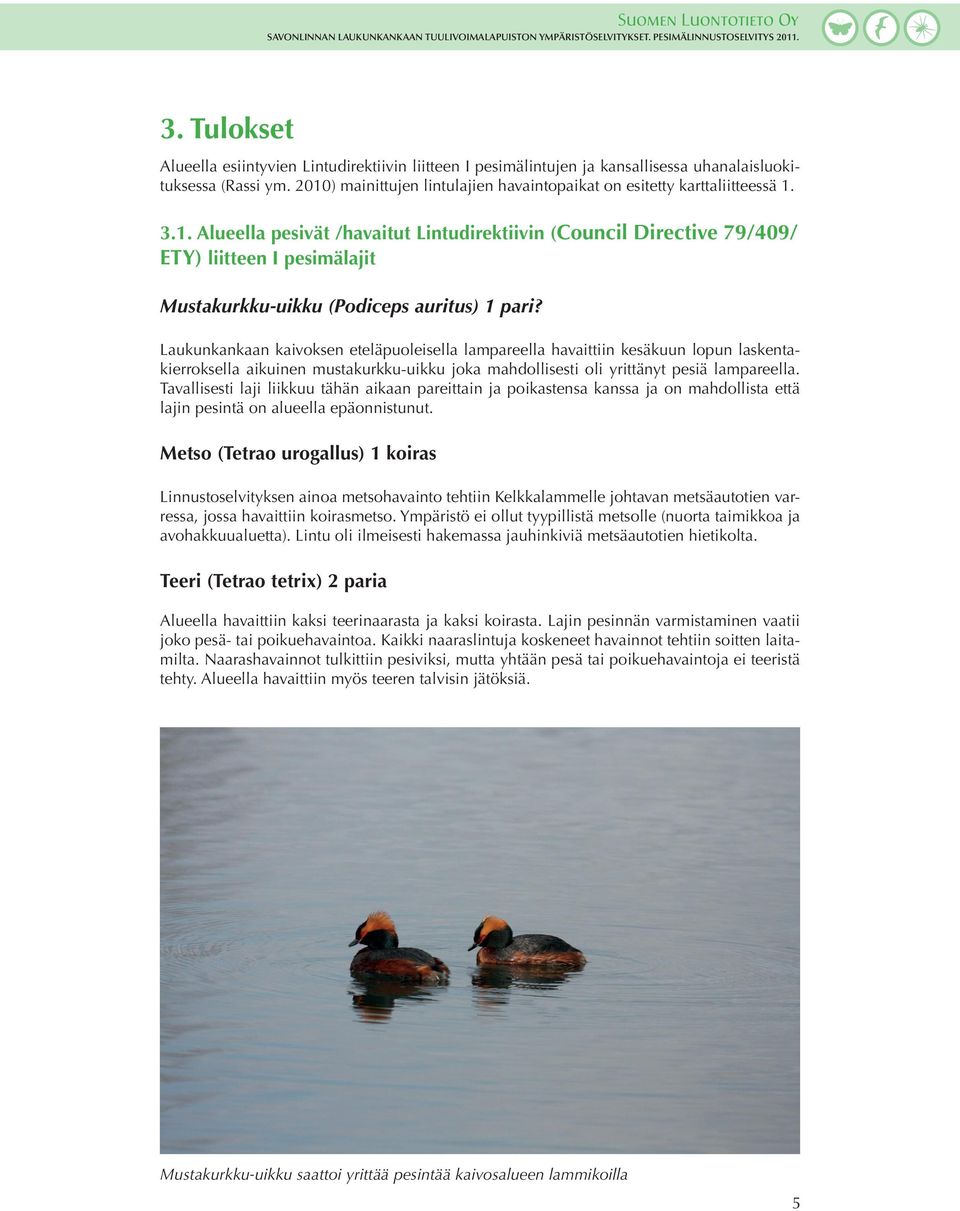 Suomen Luontotieto Oy
SAVONLINNAN LAUKUNKANKAAN TUULIVOIMALAPUISTON YMPÄRISTÖSELVITYKSET. PESIMÄLINNUSTOSELVITYS 2011.

3. Tulokset

Alueella esiintyvien Lintudirektiivin liitteen I pesimälintujen ja kansallisessa uhanalaisluokituksessa (Rassi ym. 2010) mainittujen lintulajien havaintopaikat on esitetty karttaliitteessä 1.

3.1. Alueella pesivät /havaitut Lintudirektiivin (Council Directive 79/409/ ETY) liitteen I pesimälajit

Mustakurkku-uikku (Podiceps auritus) 1 pari?

Laukunkankaan kaivoksen eteläpuoleisella lampareella havaittiin kesäkuun lopun laskentakierroksella aikuinen mustakurkku-uikku joka mahdollisesti oli yrittänyt pesiä lampareella. Tavallisesti laji liikkuu tähän aikaan pareittain ja poikastensa kanssa ja on mahdollista että lajin pesintä on alueella epäonnistunut.

Metso (Tetrao urogallus) 1 koiras

Linnustoselvityksen ainoa metsohavainto tehtiin Kelkkalammelle johtavan metsäautotien varressa, jossa havaittiin koirasmetso. Ympäristö ei ollut tyypillistä metsolle (nuorta taimikkoa ja avohakkuualuetta). Lintu oli ilmeisesti hakemassa jauhinkiviä metsäautotien hietikolta.

Teeri (Tetrao tetrix) 2 paria

Alueella havaittiin kaksi teerinaarasta ja kaksi koirasta. Lajin pesinnän varmistaminen vaatii joko pesä- tai poikuehavaintoa. Kaikki naaraslintuja koskeneet havainnot tehtiin soitten laitamilta. Naarashavainnot tulkittiin pesiviksi, mutta yhtään pesä tai poikuehavaintoja ei teeristä tehty. Alueella havaittiin myös teeren talvisin jätöksiä.

Mustakurkku-uikku saattoi yrittää pesintää kaivosalueen lammikoilla

5